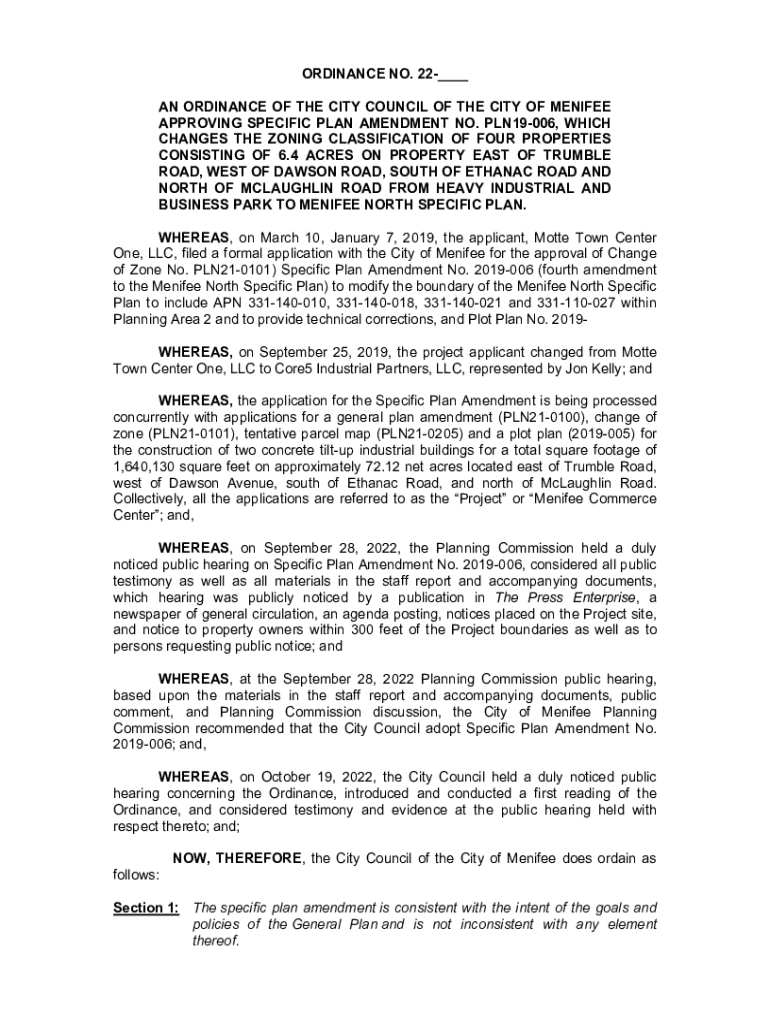 ORDINANCE NO. 22-____

AN ORDINANCE OF THE CITY COUNCIL OF THE CITY OF MENIFEE APPROVING SPECIFIC PLAN AMENDMENT NO. PLN19-006, WHICH CHANGES THE ZONING CLASSIFICATION OF FOUR PROPERTIES CONSISTING OF 6.4 ACRES ON PROPERTY EAST OF TRUMBLE ROAD, WEST OF DAWSON ROAD, SOUTH OF ETHANAC ROAD AND NORTH OF MCLAUGHLIN ROAD FROM HEAVY INDUSTRIAL AND BUSINESS PARK TO MENIFEE NORTH SPECIFIC PLAN.

WHEREAS, on March 10, January 7, 2019, the applicant, Motte Town Center One, LLC, filed a formal application with the City of Menifee for the approval of Change of Zone No. PLN21-0101) Specific Plan Amendment No. 2019-006 (fourth amendment to the Menifee North Specific Plan) to modify the boundary of the Menifee North Specific Plan to include APN 331-140-010, 331-140-018, 331-140-021 and 331-110-027 within Planning Area 2 and to provide technical corrections, and Plot Plan No. 2019-

WHEREAS, on September 25, 2019, the project applicant changed from Motte Town Center One, LLC to Core5 Industrial Partners, LLC, represented by Jon Kelly; and

WHEREAS, the application for the Specific Plan Amendment is being processed concurrently with applications for a general plan amendment (PLN21-0100), change of zone (PLN21-0101), tentative parcel map (PLN21-0205) and a plot plan (2019-005) for the construction of two concrete tilt-up industrial buildings for a total square footage of 1,640,130 square feet on approximately 72.12 net acres located east of Trumble Road, west of Dawson Avenue, south of Ethanac Road, and north of McLaughlin Road. Collectively, all the applications are referred to as the “Project” or “Menifee Commerce Center”; and,

WHEREAS, on September 28, 2022, the Planning Commission held a duly noticed public hearing on Specific Plan Amendment No. 2019-006, considered all public testimony as well as all materials in the staff report and accompanying documents, which hearing was publicly noticed by a publication in The Press Enterprise, a newspaper of general circulation, an agenda posting, notices placed on the Project site, and notice to property owners within 300 feet of the Project boundaries as well as to persons requesting public notice; and

WHEREAS, at the September 28, 2022 Planning Commission public hearing, based upon the materials in the staff report and accompanying documents, public comment, and Planning Commission discussion, the City of Menifee Planning Commission recommended that the City Council adopt Specific Plan Amendment No. 2019-006; and,

WHEREAS, on October 19, 2022, the City Council held a duly noticed public hearing concerning the Ordinance, introduced and conducted a first reading of the Ordinance, and considered testimony and evidence at the public hearing held with respect thereto; and;

NOW, THEREFORE, the City Council of the City of Menifee does ordain as follows:

Section 1: The specific plan amendment is consistent with the intent of the goals and policies of the General Plan and is not inconsistent with any element thereof.